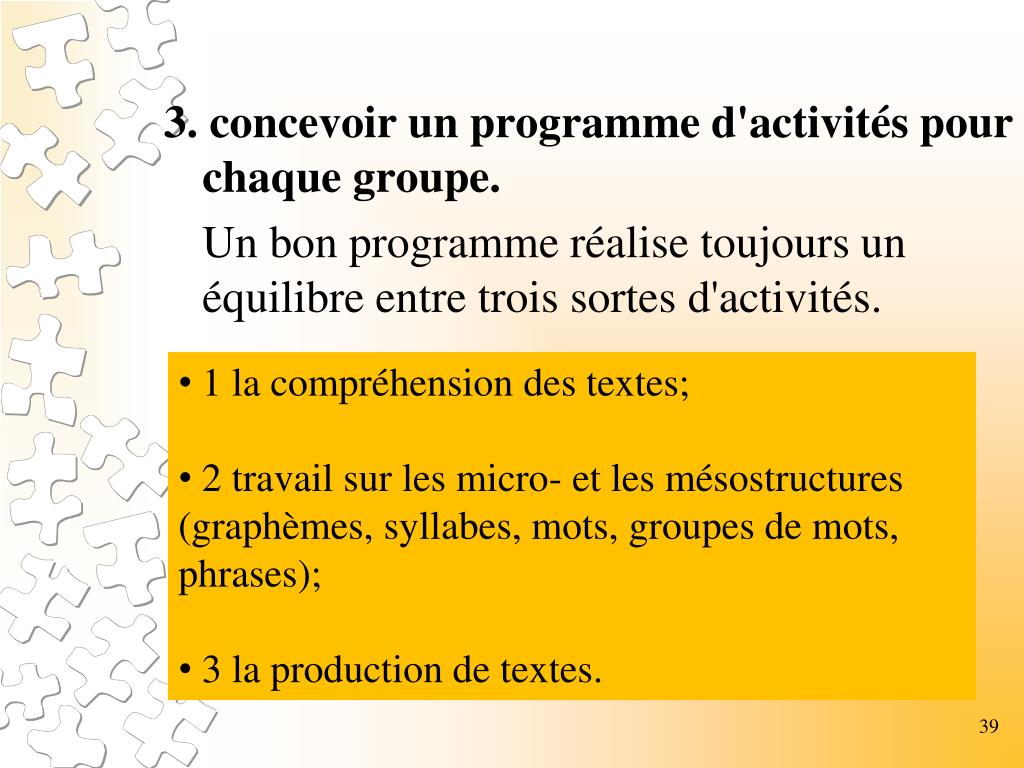 3. concevoir un programme d'activités pour chaque groupe.

Un bon programme réalise toujours un équilibre entre trois sortes d'activités.

• 1 la compréhension des textes;

• 2 travail sur les micro- et les mésostructures (graphèmes, syllabes, mots, groupes de mots, phrases);

• 3 la production de textes.

39